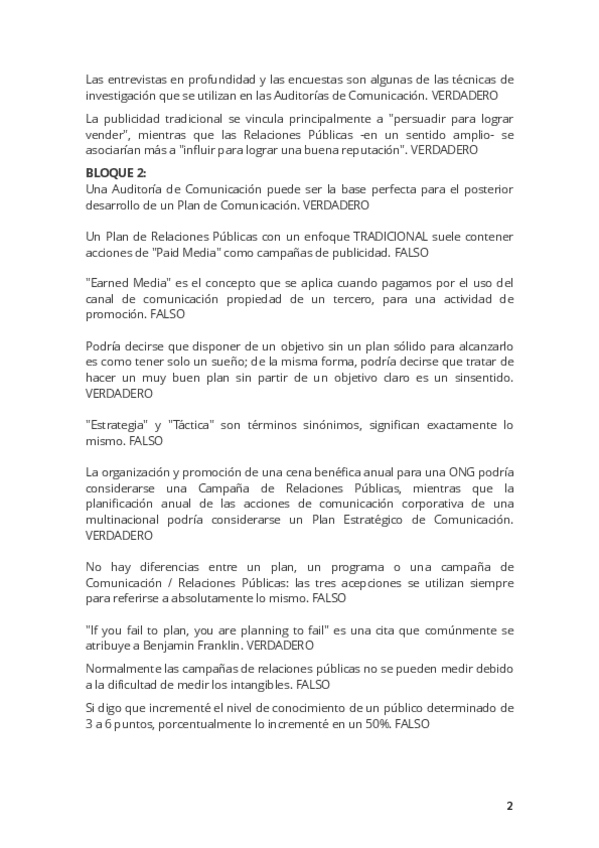 Las entrevistas en profundidad y las encuestas son algunas de las técnicas de investigación que se utilizan en las Auditorías de Comunicación. VERDADERO

La publicidad tradicional se vincula principalmente a "persuadir para lograr vender", mientras que las Relaciones Públicas -en un sentido amplio- se asociarían más a "influir para lograr una buena reputación". VERDADERO

BLOQUE 2:
Una Auditoría de Comunicación puede ser la base perfecta para el posterior desarrollo de un Plan de Comunicación. VERDADERO

Un Plan de Relaciones Públicas con un enfoque TRADICIONAL suele contener acciones de "Paid Media" como campañas de publicidad. FALSO

"Earned Media" es el concepto que se aplica cuando pagamos por el uso del canal de comunicación propiedad de un tercero, para una actividad de promoción. FALSO

Podría decirse que disponer de un objetivo sin un plan sólido para alcanzarlo es como tener solo un sueño; de la misma forma, podría decirse que tratar de hacer un muy buen plan sin partir de un objetivo claro es un sinsentido. VERDADERO

"Estrategia" y "Táctica" son términos sinónimos, significan exactamente lo mismo. FALSO

La organización y promoción de una cena benéfica anual para una ONG podría considerarse una Campaña de Relaciones Públicas, mientras que la planificación anual de las acciones de comunicación corporativa de una multinacional podría considerarse un Plan Estratégico de Comunicación. VERDADERO

No hay diferencias entre un plan, un programa o una campaña de Comunicación / Relaciones Públicas: las tres acepciones se utilizan siempre para referirse a absolutamente lo mismo. FALSO

"If you fail to plan, you are planning to fail" es una cita que comúnmente se atribuye a Benjamin Franklin. VERDADERO

Normalmente las campañas de relaciones públicas no se pueden medir debido a la dificultad de medir los intangibles. FALSO

Si digo que incrementé el nivel de conocimiento de un público determinado de 3 a 6 puntos, porcentualmente lo incrementé en un 50%. FALSO

2